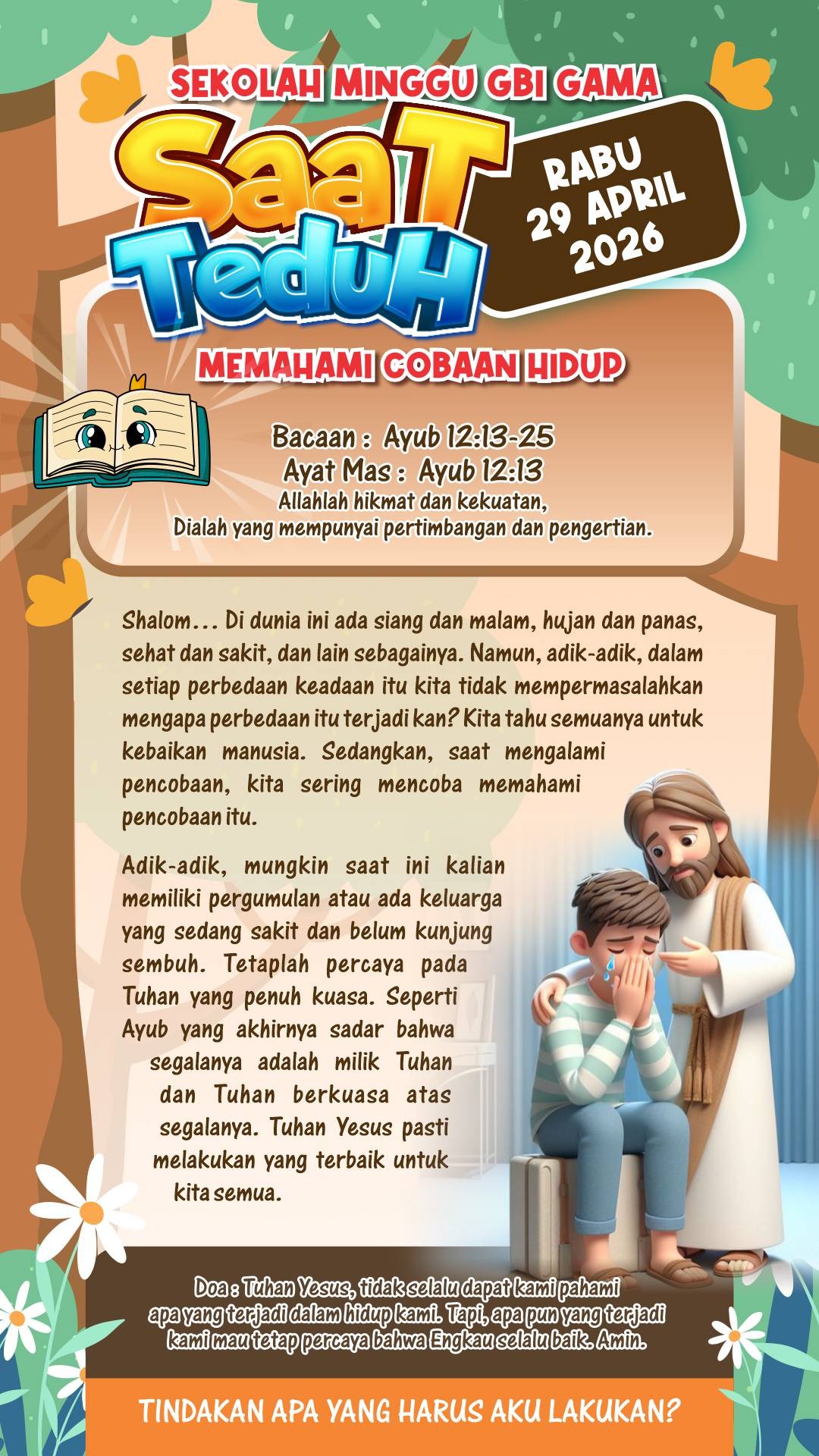 SEKOLAH MINGGU GBI GAMA

SaaT TeduH

RABU 29 APRIL 2026

MEMAHAMI COBAAN HIDUP

Bacaan : Ayub 12:13-25
Ayat Mas : Ayub 12:13
Allahlah hikmat dan kekuatan, Dialah yang mempunyai pertimbangan dan pengertian.

Shalom... Di dunia ini ada siang dan malam, hujan dan panas, sehat dan sakit, dan lain sebagainya. Namun, adik-adik, dalam setiap perbedaan keadaan itu kita tidak mempermasalahkan mengapa perbedaan itu terjadi kan? Kita tahu semuanya untuk kebaikan manusia. Sedangkan, saat mengalami pencobaan, kita sering mencoba memahami pencobaan itu.

Adik-adik, mungkin saat ini kalian memiliki pergumulan atau ada keluarga yang sedang sakit dan belum kunjung sembuh. Tetaplah percaya pada Tuhan yang penuh kuasa. Seperti Ayub yang akhirnya sadar bahwa segalanya adalah milik Tuhan dan Tuhan berkuasa atas segalanya. Tuhan Yesus pasti melakukan yang terbaik untuk kita semua.

Doa : Tuhan Yesus, tidak selalu dapat kami pahami apa yang terjadi dalam hidup kami. Tapi, apa pun yang terjadi kami mau tetap percaya bahwa Engkau selalu baik. Amin.

TINDAKAN APA YANG HARUS AKU LAKUKAN?